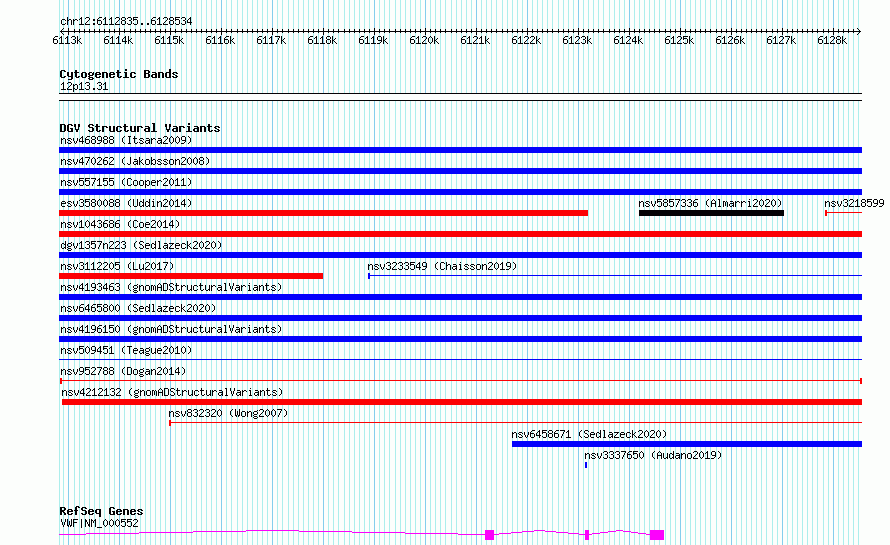 chr12:6112835..6128534

6113k 6114k 6115k 6116k 6117k 6118k 6119k 6120k 6121k 6122k 6123k 6124k 6125k 6126k 6127k 6128k

Cytogenetic Bands
12p13.31

DGV Structural Variants
nsv468988 (Itsara2009)
nsv470262 (Jakobsson2008)
nsv557155 (Cooper2011)
esv3580088 (Uddin2014)
nsv5857336 (Almarri2020)
nsv3218599
nsv1043686 (Coe2014)
dgv1357n223 (Sedlazeck2020)
nsv3112205 (Lu2017)
nsv3233549 (Chaisson2019)
nsv4193463 (gnomADStructuralVariants)
nsv6465800 (Sedlazeck2020)
nsv4196150 (gnomADStructuralVariants)
nsv509451 (Teague2010)
nsv952788 (Dogan2014)
nsv4212132 (gnomADStructuralVariants)
nsv832320 (Wong2007)
nsv6458671 (Sedlazeck2020)
nsv3337650 (Audano2019)

RefSeq Genes
VWF|NM_000552